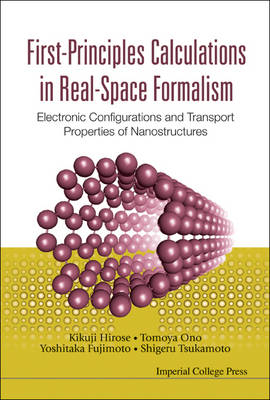 First-Principles Calculations in Real-Space Formalism

Electronic Configurations and Transport Properties of Nanostructures

Kikuji Hirose • Tomoya Ono
Yoshitaka Fujimoto • Shigeru Tsukamoto

Imperial College Press